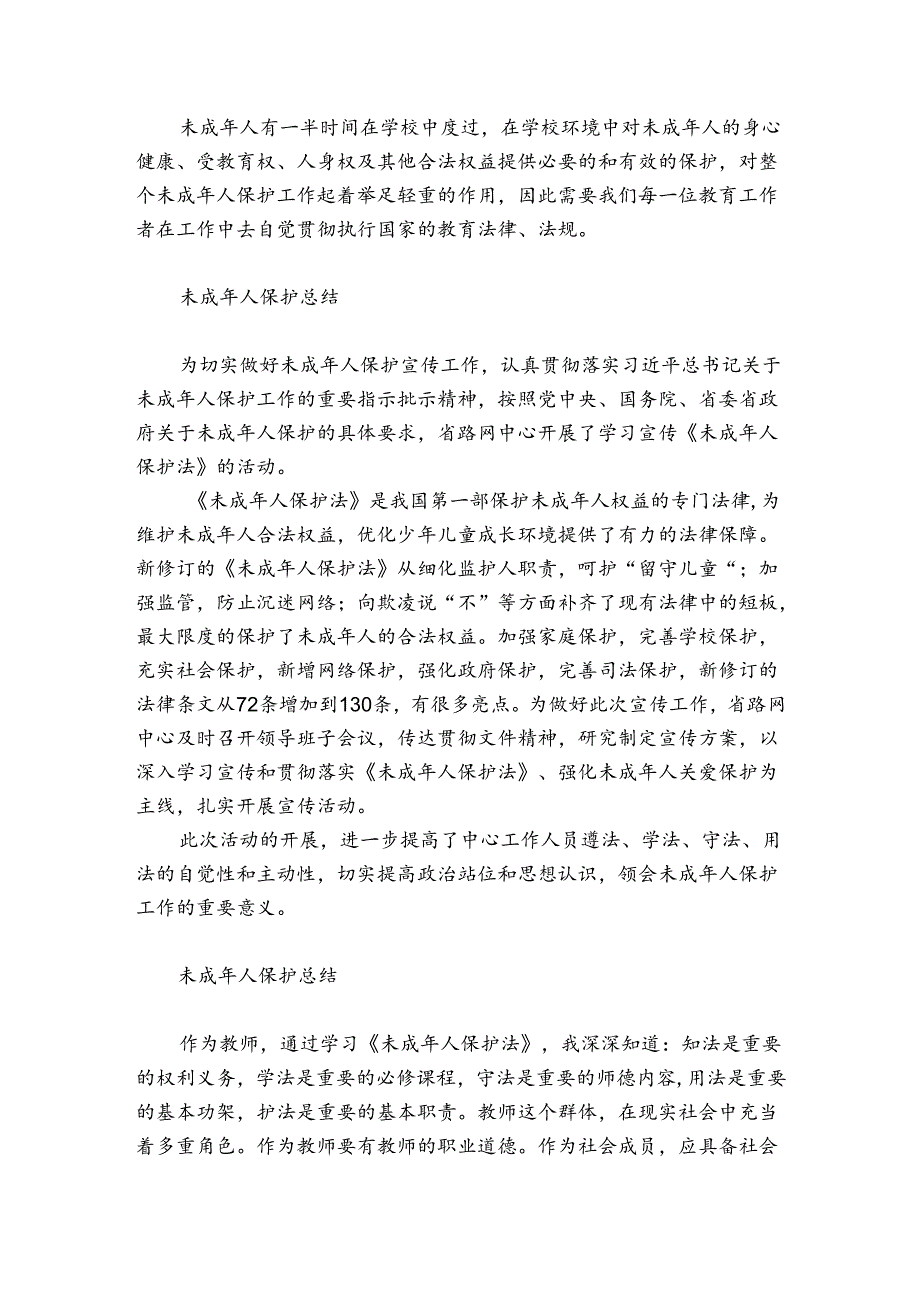 未成年人有一半时间在学校中度过，在学校环境中对未成年人的身心健康、受教育权、人身权及其他合法权益提供必要的和有效的保护，对整个未成年人保护工作起着举足轻重的作用，因此需要我们每一位教育工作者在工作中去自觉贯彻执行国家的教育法律、法规。

未成年人保护总结

为切实做好未成年人保护宣传工作，认真贯彻落实习近平总书记关于未成年人保护工作的重要指示批示精神，按照党中央、国务院、省委省政府关于未成年人保护的具体要求，省路网中心开展了学习宣传《未成年人保护法》的活动。

《未成年人保护法》是我国第一部保护未成年人权益的专门法律，为维护未成年人合法权益，优化少年儿童成长环境提供了有力的法律保障。新修订的《未成年人保护法》从细化监护人职责，呵护“留守儿童“；加强监管，防止沉迷网络；向欺凌说“不”等方面补齐了现有法律中的短板，最大限度的保护了未成年人的合法权益。加强家庭保护，完善学校保护，充实社会保护，新增网络保护，强化政府保护，完善司法保护，新修订的法律条文从72条增加到130条，有很多亮点。为做好此次宣传工作，省路网中心及时召开领导班子会议，传达贯彻文件精神，研究制定宣传方案，以深入学习宣传和贯彻落实《未成年人保护法》、强化未成年人关爱保护为主线，扎实开展宣传活动。

此次活动的开展，进一步提高了中心工作人员遵法、学法、守法、用法的自觉性和主动性，切实提高政治站位和思想认识，领会未成年人保护工作的重要意义。

未成年人保护总结

作为教师，通过学习《未成年人保护法》，我深深知道：知法是重要的权利义务，学法是重要的必修课程，守法是重要的师德内容，用法是重要的基本功架，护法是重要的基本职责。教师这个群体，在现实社会中充当着多重角色。作为教师要有教师的职业道德。作为社会成员，应具备社会